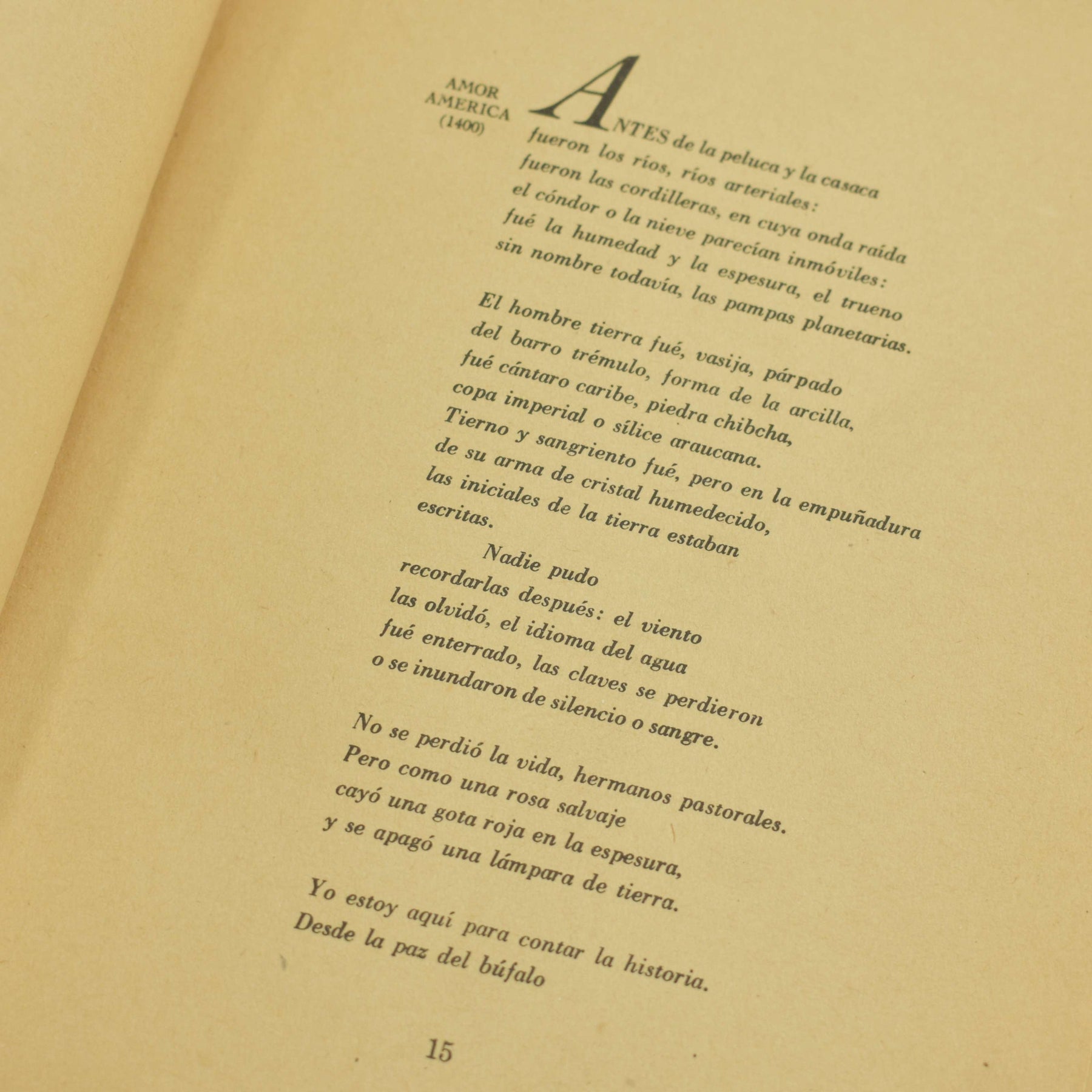 AMOR AMERICA (1400)

ANTES de la peluca y la casaca
fueron los ríos, ríos arteriales:
fueron las cordilleras, en cuya onda raída
el cóndor o la nieve parecían inmóviles:
fué la humedad y la espesura, el trueno
sin nombre todavía, las pampas planetarias.

El hombre tierra fué, vasija, párpado
del barro trémulo, forma de la arcilla,
fué cántaro caribe, piedra chibcha,
copa imperial o sílice araucana.
Tierno y sangriento fué, pero en la empuñadura
de su arma de cristal humedecido,
las iniciales de la tierra estaban
escritas.

Nadie pudo
recordarlas después: el viento
las olvidó, el idioma del agua
fué enterrado, las claves se perdieron
o se inundaron de silencio o sangre.

No se perdió la vida, hermanos pastorales.
Pero como una rosa salvaje
cayó una gota roja en la espesura,
y se apagó una lámpara de tierra.

Yo estoy aquí para contar la historia.
Desde la paz del búfalo

15